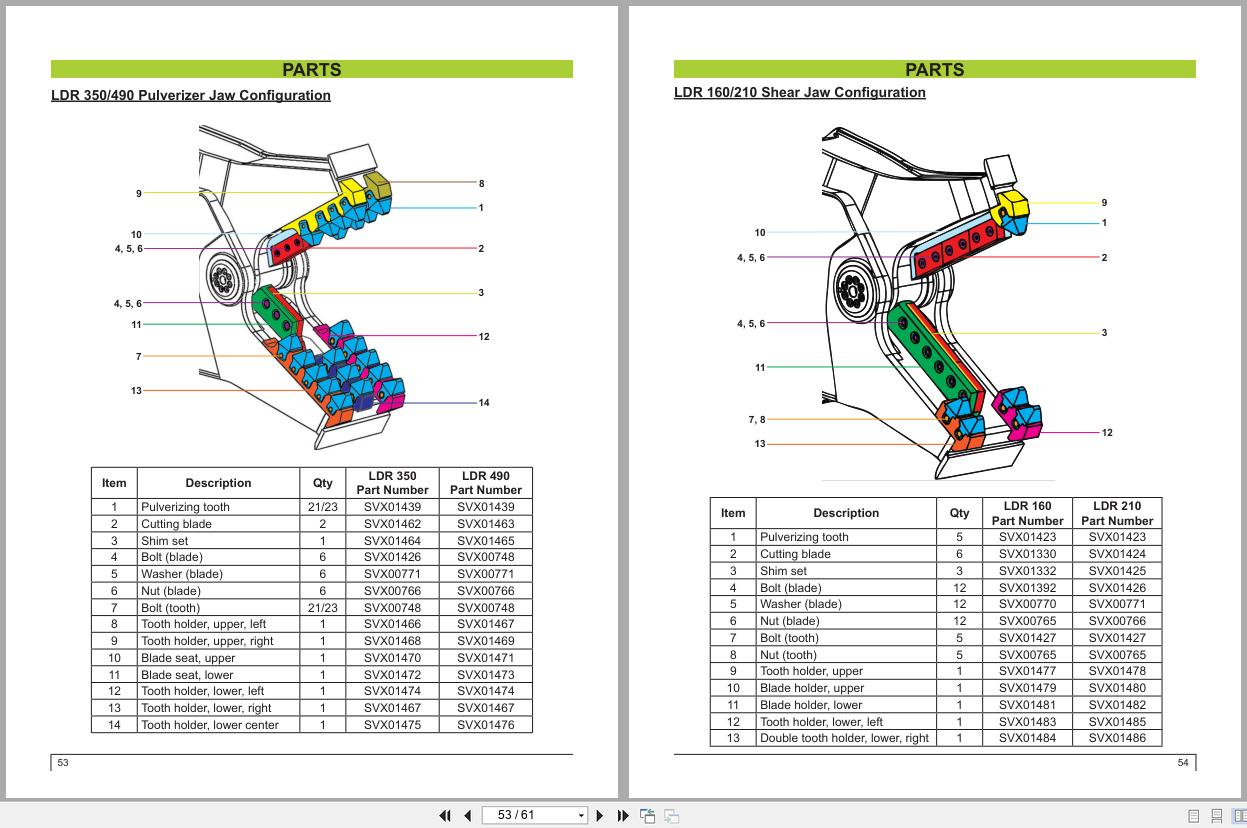 PARTS

LDR 350/490 Pulverizer Jaw Configuration

9
10
4, 5, 6
4, 5, 6
11
7
13
8
1
2
3
12
14

| Item | Description | Qty | LDR 350 Part Number | LDR 490 Part Number |
|---|---|---|---|---|
| 1 | Pulverizing tooth | 21/23 | SVX01439 | SVX01439 |
| 2 | Cutting blade | 2 | SVX01462 | SVX01463 |
| 3 | Shim set | 1 | SVX01464 | SVX01465 |
| 4 | Bolt (blade) | 6 | SVX01426 | SVX00748 |
| 5 | Washer (blade) | 6 | SVX00771 | SVX00771 |
| 6 | Nut (blade) | 6 | SVX00766 | SVX00766 |
| 7 | Bolt (tooth) | 21/23 | SVX00748 | SVX00748 |
| 8 | Tooth holder, upper, left | 1 | SVX01466 | SVX01467 |
| 9 | Tooth holder, upper, right | 1 | SVX01468 | SVX01469 |
| 10 | Blade seat, upper | 1 | SVX01470 | SVX01471 |
| 11 | Blade seat, lower | 1 | SVX01472 | SVX01473 |
| 12 | Tooth holder, lower, left | 1 | SVX01474 | SVX01474 |
| 13 | Tooth holder, lower, right | 1 | SVX01467 | SVX01467 |
| 14 | Tooth holder, lower center | 1 | SVX01475 | SVX01476 |

53

PARTS

LDR 160/210 Shear Jaw Configuration

10
4, 5, 6
4, 5, 6
11
7, 8
13
9
1
2
3
12

| Item | Description | Qty | LDR 160 Part Number | LDR 210 Part Number |
|---|---|---|---|---|
| 1 | Pulverizing tooth | 5 | SVX01423 | SVX01423 |
| 2 | Cutting blade | 6 | SVX01330 | SVX01424 |
| 3 | Shim set | 3 | SVX01332 | SVX01425 |
| 4 | Bolt (blade) | 12 | SVX01392 | SVX01426 |
| 5 | Washer (blade) | 12 | SVX00770 | SVX00771 |
| 6 | Nut (blade) | 12 | SVX00765 | SVX00766 |
| 7 | Bolt (tooth) | 5 | SVX01427 | SVX01427 |
| 8 | Nut (tooth) | 5 | SVX00765 | SVX00765 |
| 9 | Tooth holder, upper | 1 | SVX01477 | SVX01478 |
| 10 | Blade holder, upper | 1 | SVX01479 | SVX01480 |
| 11 | Blade holder, lower | 1 | SVX01481 | SVX01482 |
| 12 | Tooth holder, lower, left | 1 | SVX01483 | SVX01485 |
| 13 | Double tooth holder, lower, right | 1 | SVX01484 | SVX01486 |

54

53 / 61